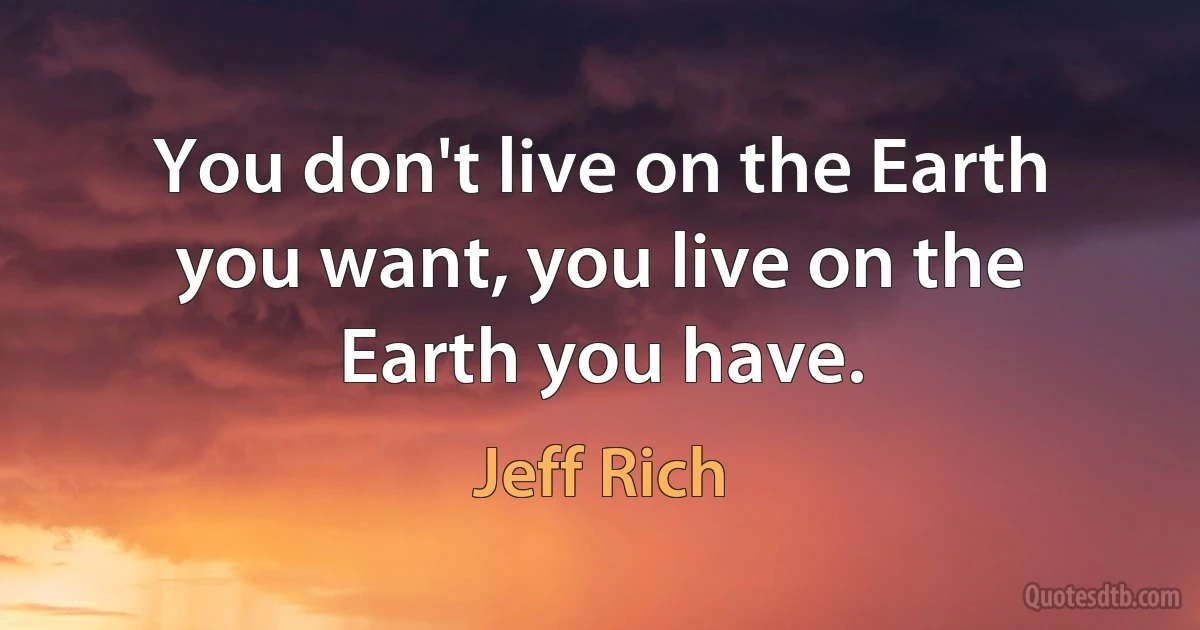 You don't live on the Earth you want, you live on the Earth you have.

Jeff Rich

Quotesdtb.com